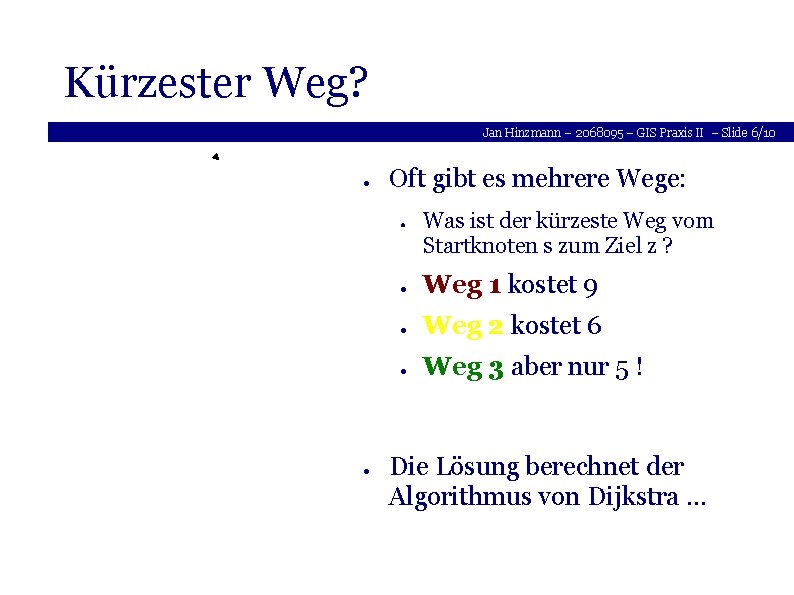 Kürzester Weg?

Jan Hinzmann – 2068095 – GIS Praxis II – Slide 6/10

• Oft gibt es mehrere Wege:

• Was ist der kürzeste Weg vom Startknoten s zum Ziel z ?

• Weg 1 kostet 9

• Weg 2 kostet 6

• Weg 3 aber nur 5 !

• Die Lösung berechnet der Algorithmus von Dijkstra ...